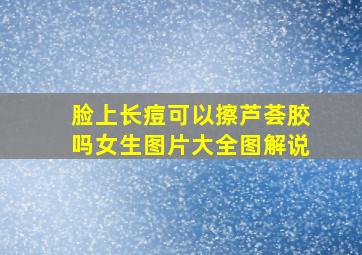 脸上长痘可以擦芦荟胶吗女生图片大全图解说